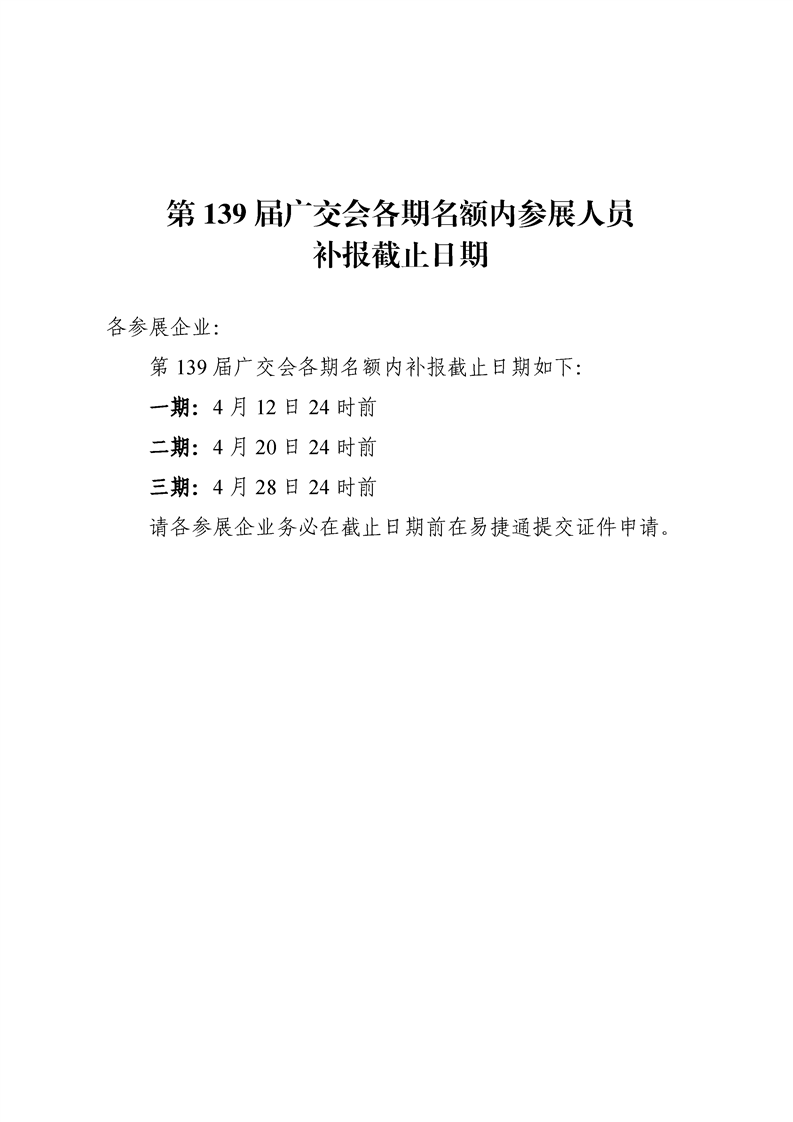 第139届广交会各期名额内参展人员
补报截止日期

各参展企业:

第139届广交会各期名额内补报截止日期如下:

一期:4月12日24时前

二期:4月20日24时前

三期:4月28日24时前

请各参展企业务必在截止日期前在易捷通提交证件申请。